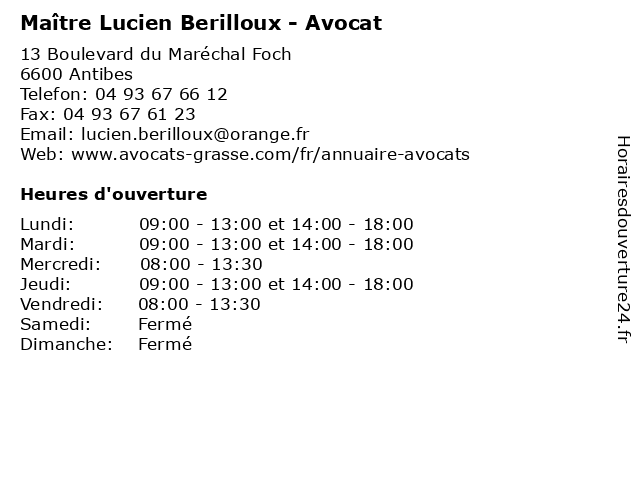 Maître Lucien Berilloux - Avocat

13 Boulevard du Maréchal Foch
6600 Antibes
Telefon: 04 93 67 66 12
Fax: 04 93 67 61 23
Email: lucien.berilloux@orange.fr
Web: www.avocats-grasse.com/fr/annuaire-avocats

Heures d'ouverture

Lundi: 09:00 - 13:00 et 14:00 - 18:00
Mardi: 09:00 - 13:00 et 14:00 - 18:00
Mercredi: 08:00 - 13:30
Jeudi: 09:00 - 13:00 et 14:00 - 18:00
Vendredi: 08:00 - 13:30
Samedi: Fermé
Dimanche: Fermé

Horairesdouverture24.fr